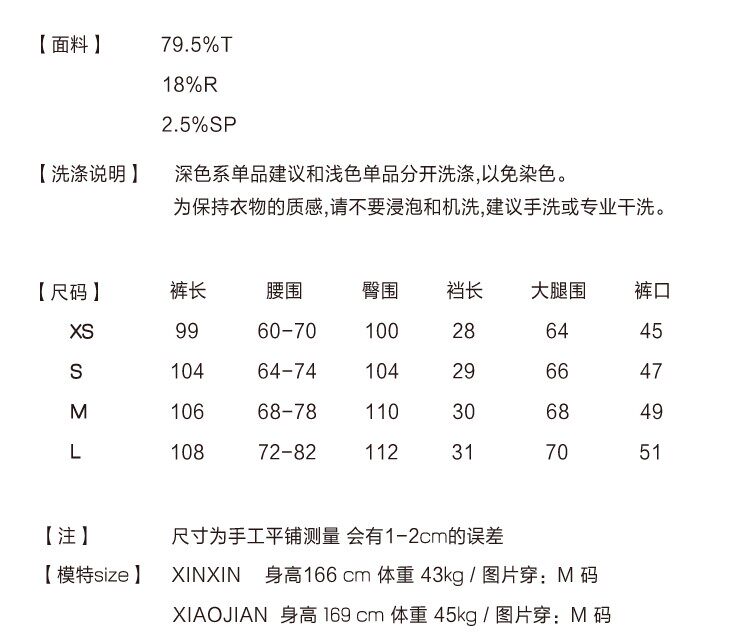 【面料】 79.5%T

18%R

2.5%SP

【洗涤说明】 深色系单品建议和浅色单品分开洗涤,以免染色。
为保持衣物的质感,请不要浸泡和机洗,建议手洗或专业干洗。

| 【尺码】 | 裤长 | 腰围 | 臀围 | 裆长 | 大腿围 | 裤口 |
|---|---|---|---|---|---|---|
| XS | 99 | 60-70 | 100 | 28 | 64 | 45 |
| S | 104 | 64-74 | 104 | 29 | 66 | 47 |
| M | 106 | 68-78 | 110 | 30 | 68 | 49 |
| L | 108 | 72-82 | 112 | 31 | 70 | 51 |

【注】 尺寸为手工平铺测量 会有1-2cm的误差

【模特size】 XINXIN 身高166 cm 体重 43kg / 图片穿：M 码

XIAOJIAN 身高 169 cm 体重 45kg / 图片穿：M 码